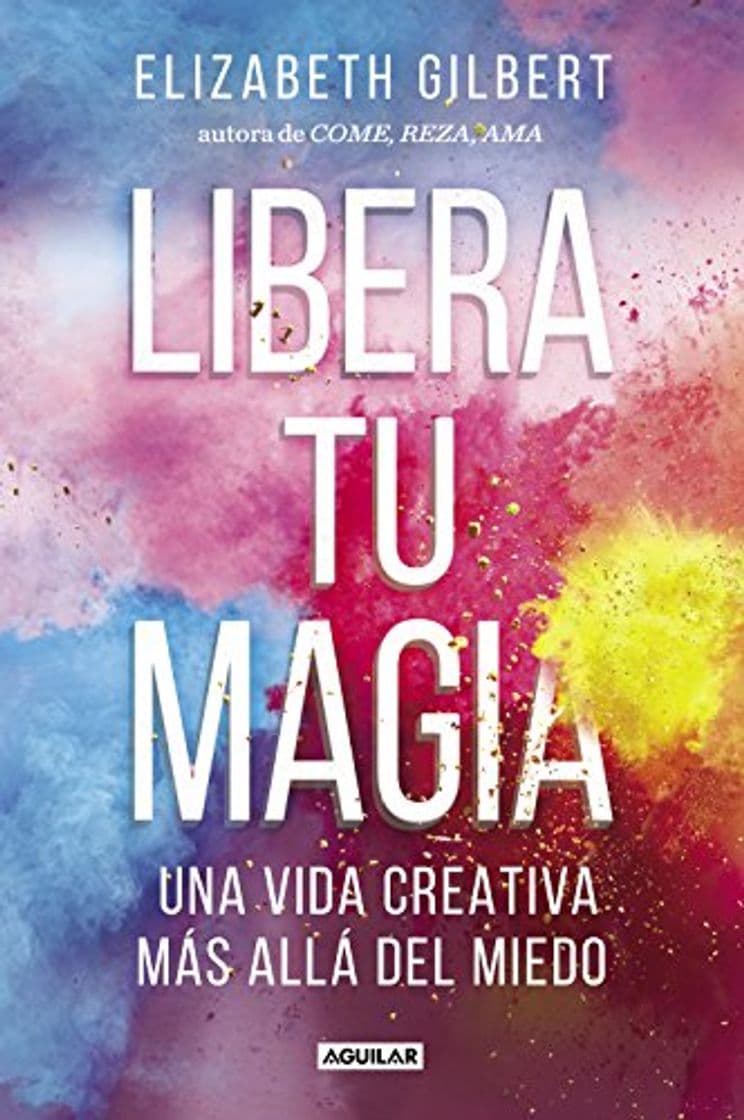 ELIZABETH GILBERT
autora de COME, REZA, AMA

LIBERA TU MAGIA

UNA VIDA CREATIVA MÁS ALLÁ DEL MIEDO

AGUILAR